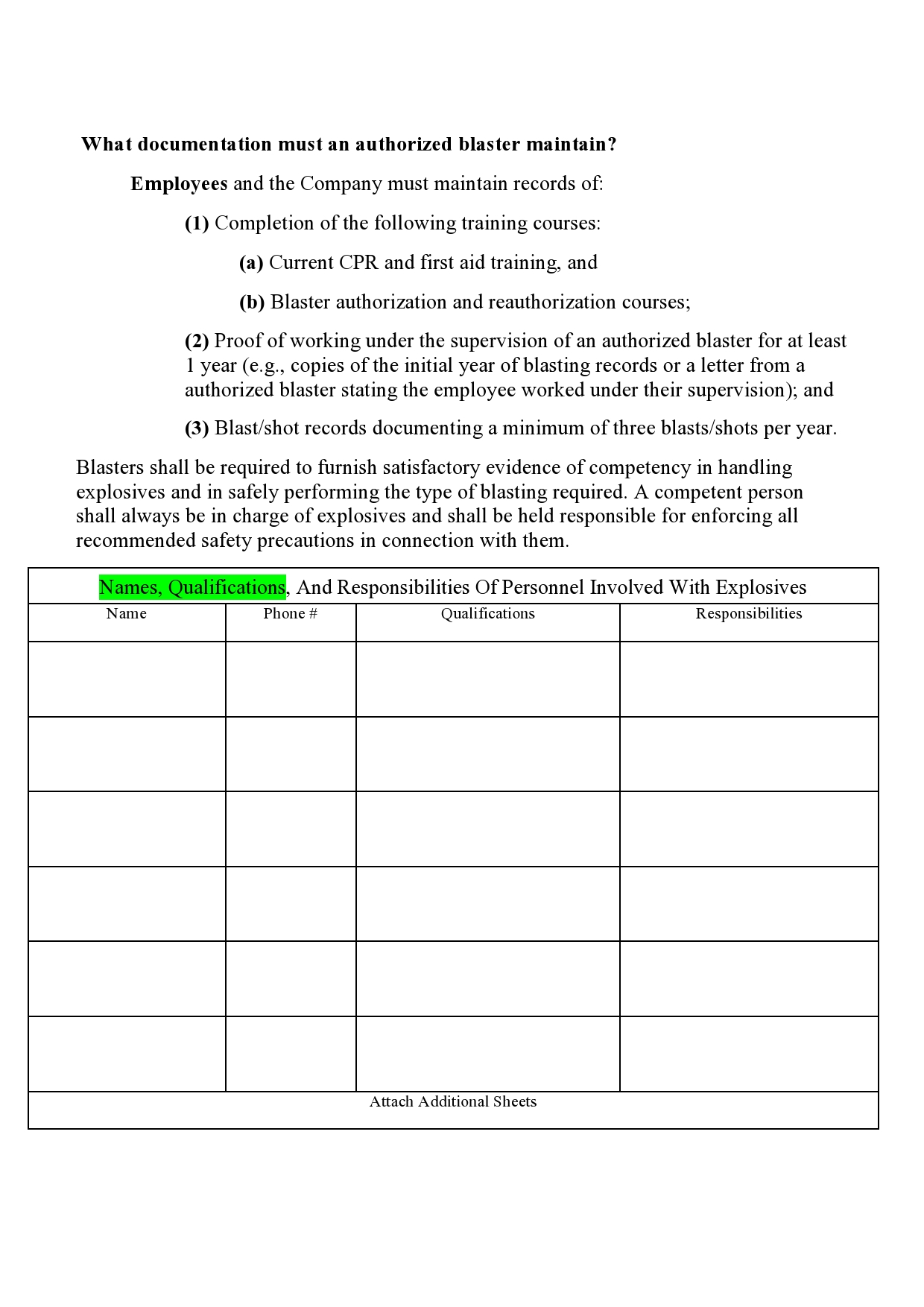 What documentation must an authorized blaster maintain?

Employees and the Company must maintain records of:

(1) Completion of the following training courses:

(a) Current CPR and first aid training, and

(b) Blaster authorization and reauthorization courses;

(2) Proof of working under the supervision of an authorized blaster for at least 1 year (e.g., copies of the initial year of blasting records or a letter from a authorized blaster stating the employee worked under their supervision); and

(3) Blast/shot records documenting a minimum of three blasts/shots per year.

Blasters shall be required to furnish satisfactory evidence of competency in handling explosives and in safely performing the type of blasting required. A competent person shall always be in charge of explosives and shall be held responsible for enforcing all recommended safety precautions in connection with them.

Names, Qualifications, And Responsibilities Of Personnel Involved With Explosives

| Name | Phone # | Qualifications | Responsibilities |
|---|---|---|---|
| | | | |
| | | | |
| | | | |
| | | | |
| | | | |
| | | | |

Attach Additional Sheets